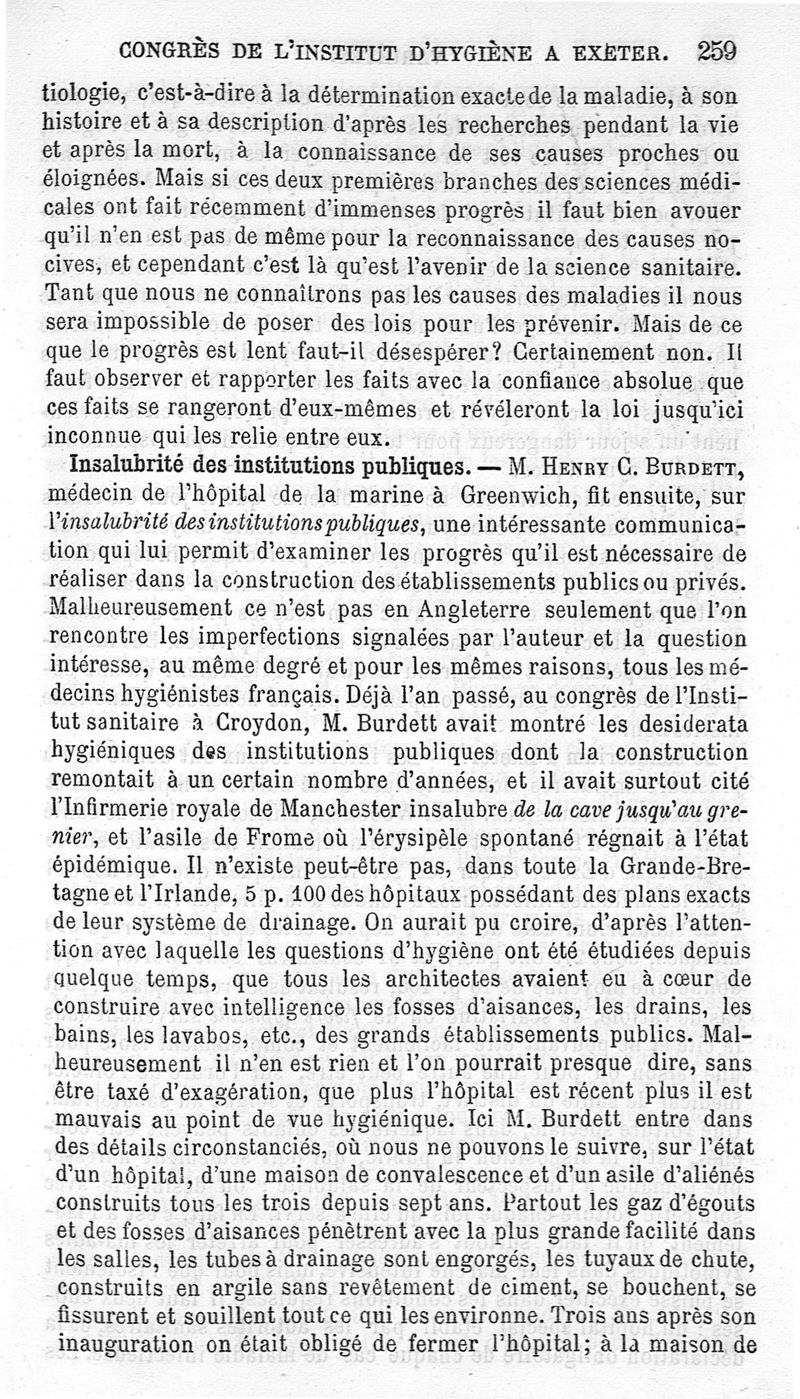 CONGRÈS DE L'INSTITUT D'HYGIÈNE A EXETER. 259

tiologie, c'est-à-dire à la détermination exacte de la maladie, à son histoire et à sa description d'après les recherches pendant la vie et après la mort, à la connaissance de ses causes proches ou éloignées. Mais si ces deux premières branches des sciences médicales ont fait récemment d'immenses progrès il faut bien avouer qu'il n'en est pas de même pour la reconnaissance des causes nocives, et cependant c'est là qu'est l'avenir de la science sanitaire. Tant que nous ne connaîtrons pas les causes des maladies il nous sera impossible de poser des lois pour les prévenir. Mais de ce que le progrès est lent faut-il désespérer? Certainement non. Il faut observer et rapporter les faits avec la confiance absolue que ces faits se rangeront d'eux-mêmes et révéleront la loi jusqu'ici inconnue qui les relie entre eux.

Insalubrité des institutions publiques. — M. Henry C. Burdett, médecin de l'hôpital de la marine à Greenwich, fit ensuite, sur l'insalubrité des institutions publiques, une intéressante communication qui lui permit d'examiner les progrès qu'il est nécessaire de réaliser dans la construction des établissements publics ou privés. Malheureusement ce n'est pas en Angleterre seulement que l'on rencontre les imperfections signalées par l'auteur et la question intéresse, au même degré et pour les mêmes raisons, tous les médecins hygiénistes français. Déjà l'an passé, au congrès de l'Institut sanitaire à Croydon, M. Burdett avait montré les desiderata hygiéniques des institutions publiques dont la construction remontait à un certain nombre d'années, et il avait surtout cité l'Infirmerie royale de Manchester insalubre de la cave jusqu'au grenier, et l'asile de Frome où l'érysipèle spontané régnait à l'état épidémique. Il n'existe peut-être pas, dans toute la Grande-Bretagne et l'Irlande, 5 p. 100 des hôpitaux possédant des plans exacts de leur système de drainage. On aurait pu croire, d'après l'attention avec laquelle les questions d'hygiène ont été étudiées depuis quelque temps, que tous les architectes avaient eu à cœur de construire avec intelligence les fosses d'aisances, les drains, les bains, les lavabos, etc., des grands établissements publics. Malheureusement il n'en est rien et l'on pourrait presque dire, sans être taxé d'exagération, que plus l'hôpital est récent plus il est mauvais au point de vue hygiénique. Ici M. Burdett entre dans des détails circonstanciés, où nous ne pouvons le suivre, sur l'état d'un hôpital, d'une maison de convalescence et d'un asile d'aliénés construits tous les trois depuis sept ans. Partout les gaz d'égouts et des fosses d'aisances pénètrent avec la plus grande facilité dans les salles, les tubes à drainage sont engorgés, les tuyaux de chute, construits en argile sans revêtement de ciment, se bouchent, se fissurent et souillent tout ce qui les environne. Trois ans après son inauguration on était obligé de fermer l'hôpital; à la maison de